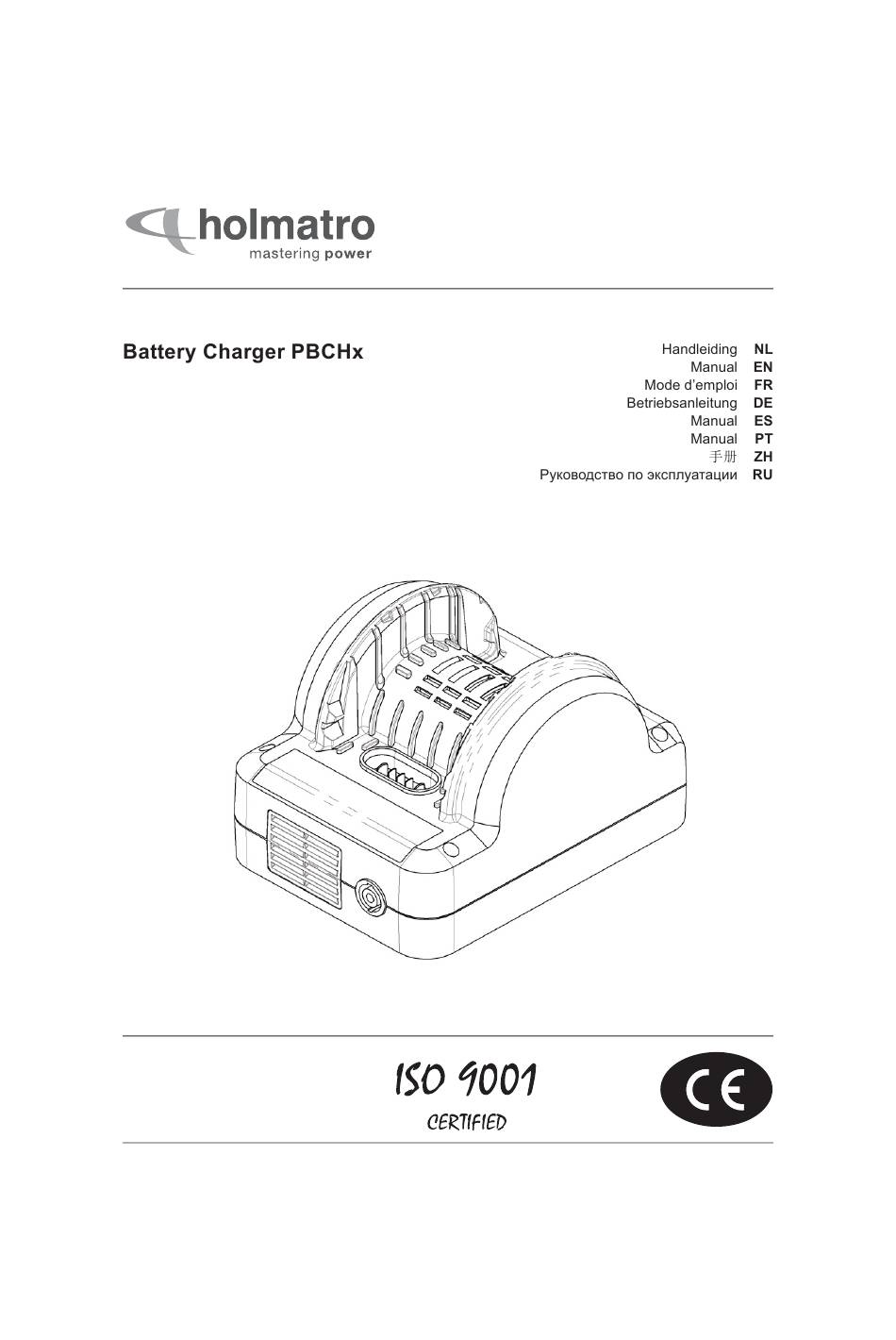 holmatro
mastering power

Battery Charger PBCHx

Handleiding NL
Manual EN
Mode d'emploi FR
Betriebsanleitung DE
Manual ES
Manual PT
手册 ZH
Руководство по эксплуатации RU

ISO 9001
CERTIFIED

CE